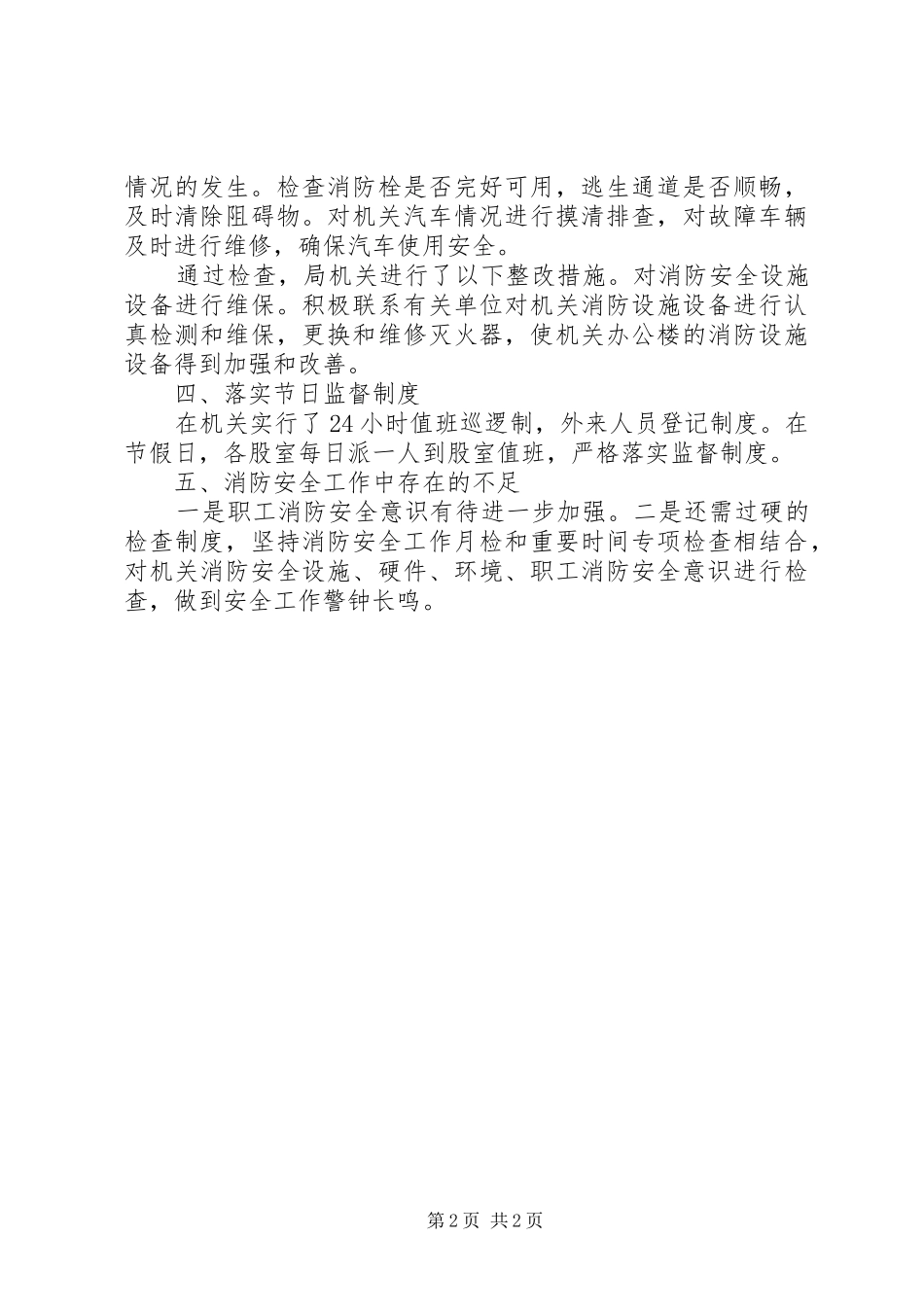 情况的发生。检查消防栓是否完好可用，逃生通道是否顺畅，及时清除阻碍物。对机关汽车情况进行摸清排查，对故障车辆及时进行维修，确保汽车使用安全。

通过检查，局机关进行了以下整改措施。对消防安全设施设备进行维保。积极联系有关单位对机关消防设施设备进行认真检测和维保，更换和维修灭火器，使机关办公楼的消防设施设备得到加强和改善。

四、落实节日监督制度

在机关实行了24小时值班巡逻制，外来人员登记制度。在节假日，各股室每日派一人到股室值班，严格落实监督制度。

五、消防安全工作中存在的不足

一是职工消防安全意识有待进一步加强。二是还需过硬的检查制度，坚持消防安全工作月检和重要时间专项检查相结合，对机关消防安全设施、硬件、环境、职工消防安全意识进行检查，做到安全工作警钟长鸣。

第2页 共2页